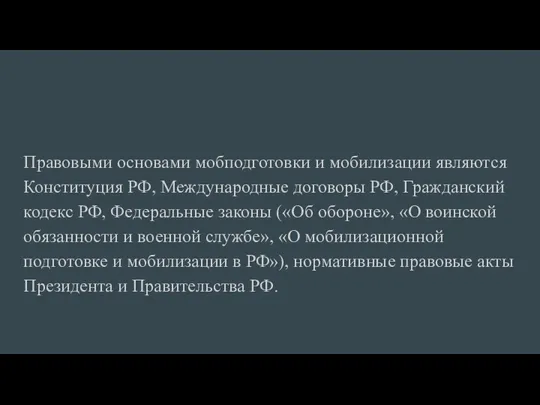 Правовыми основами мобподготовки и мобилизации являются Конституция РФ, Международные договоры РФ, Гражданский кодекс РФ, Федеральные законы («Об обороне», «О воинской обязанности и военной службе», «О мобилизационной подготовке и мобилизации в РФ»), нормативные правовые акты Президента и Правительства РФ.